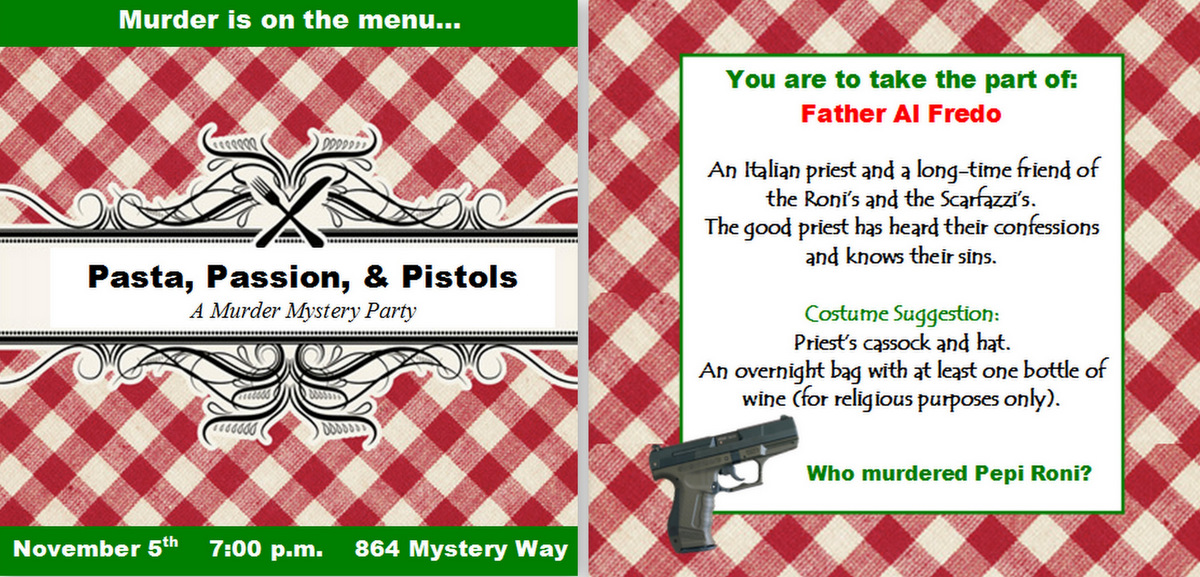 Murder is on the menu...

Pasta, Passion, & Pistols

A Murder Mystery Party

November 5th   7:00 p.m.   864 Mystery Way

You are to take the part of:

Father Al Fredo

An Italian priest and a long-time friend of the Roni's and the Scarfazzi's.
The good priest has heard their confessions and knows their sins.

Costume Suggestion:
Priest's cassock and hat.
An overnight bag with at least one bottle of wine (for religious purposes only).

Who murdered Pepi Roni?